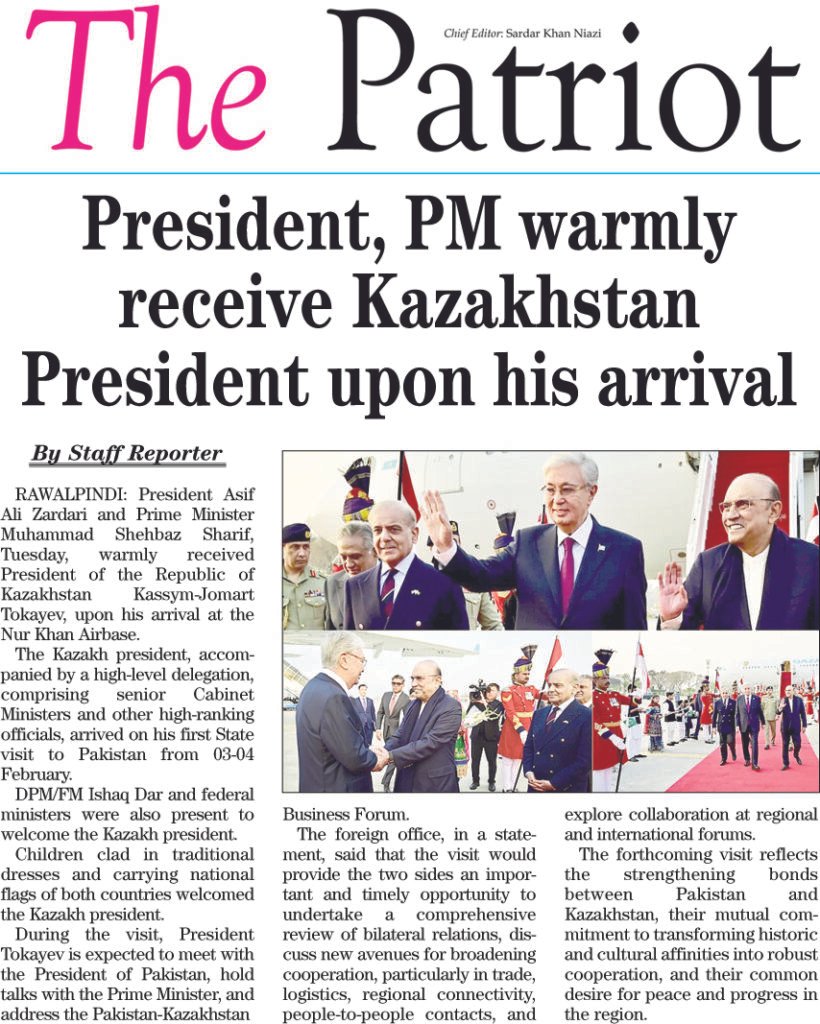 The Patriot

Chief Editor: Sardar Khan Niazi

President, PM warmly receive Kazakhstan President upon his arrival

By Staff Reporter

RAWALPINDI: President Asif Ali Zardari and Prime Minister Muhammad Shehbaz Sharif, Tuesday, warmly received President of the Republic of Kazakhstan Kassym-Jomart Tokayev, upon his arrival at the Nur Khan Airbase.

The Kazakh president, accompanied by a high-level delegation, comprising senior Cabinet Ministers and other high-ranking officials, arrived on his first State visit to Pakistan from 03-04 February.

DPM/FM Ishaq Dar and federal ministers were also present to welcome the Kazakh president.

Children clad in traditional dresses and carrying national flags of both countries welcomed the Kazakh president.

During the visit, President Tokayev is expected to meet with the President of Pakistan, hold talks with the Prime Minister, and address the Pakistan-Kazakhstan Business Forum.

The foreign office, in a statement, said that the visit would provide the two sides an important and timely opportunity to undertake a comprehensive review of bilateral relations, discuss new avenues for broadening cooperation, particularly in trade, logistics, regional connectivity, people-to-people contacts, and explore collaboration at regional and international forums.

The forthcoming visit reflects the strengthening bonds between Pakistan and Kazakhstan, their mutual commitment to transforming historic and cultural affinities into robust cooperation, and their common desire for peace and progress in the region.